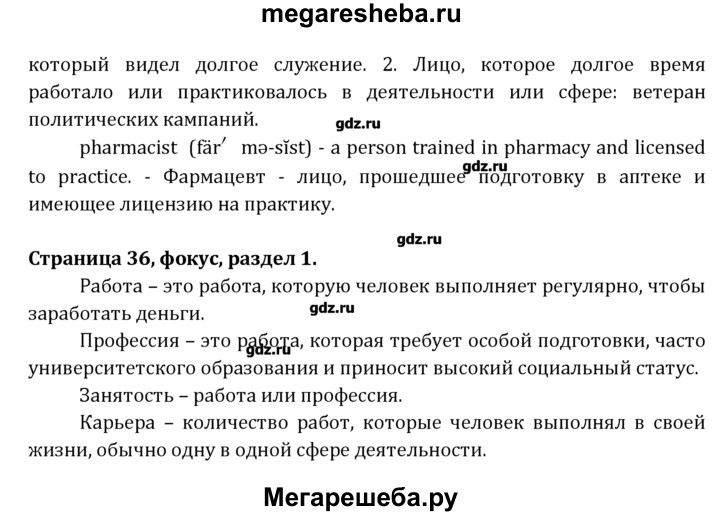 megaresheba.ru

который видел долгое служение. 2. Лицо, которое долгое время работало или практиковалось в деятельности или сфере: ветеран политических кампаний.

gdz.ru

pharmacist (fär′ mə-sĭst) - a person trained in pharmacy and licensed to practice. - Фармацевт - лицо, прошедшее подготовку в аптеке и имеющее лицензию на практику.

gdz.ru

gdz.ru

Страница 36, фокус, раздел 1.

Работа – это работа, которую человек выполняет регулярно, чтобы заработать деньги.

gdz.ru

Профессия – это работа, которая требует особой подготовки, часто университетского образования и приносит высокий социальный статус.

gdz.ru

Занятость – работа или профессия.

Карьера – количество работ, которые человек выполнял в своей жизни, обычно одну в одной сфере деятельности.

Мегарешеба.ру